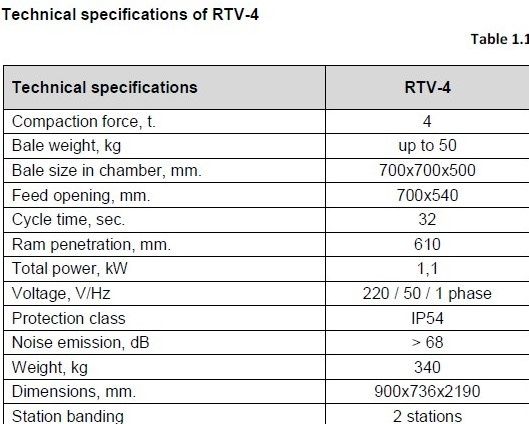 Technical specifications of RTV-4

Table 1.1

| Technical specifications | RTV-4 |
|---|---|
| Compaction force, t. | 4 |
| Bale weight, kg | up to 50 |
| Bale size in chamber, mm. | 700x700x500 |
| Feed opening, mm. | 700x540 |
| Cycle time, sec. | 32 |
| Ram penetration, mm. | 610 |
| Total power, kW | 1,1 |
| Voltage, V/Hz | 220 / 50 / 1 phase |
| Protection class | IP54 |
| Noise emission, dB | > 68 |
| Weight, kg | 340 |
| Dimensions, mm. | 900x736x2190 |
| Station banding | 2 stations |